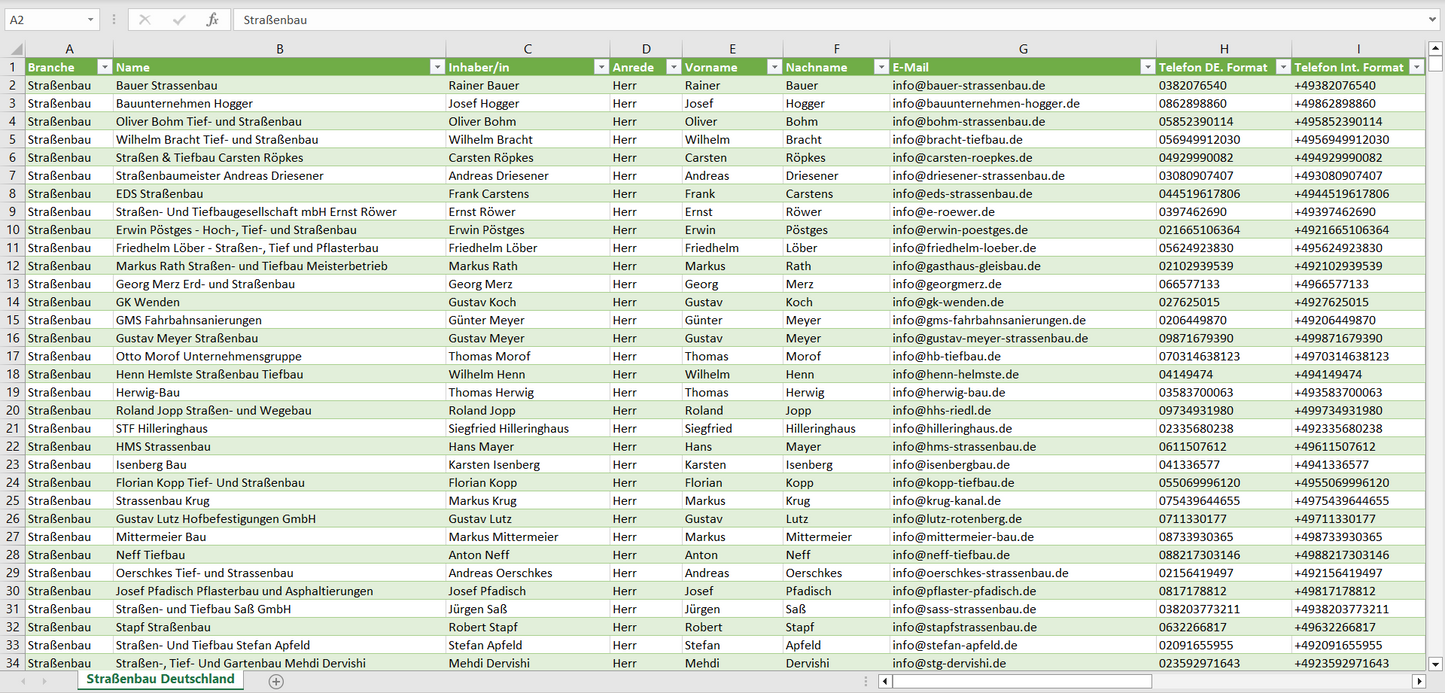 A2 $f_x$ Straßenbau

| | A | B | C | D | E | F | G | H | I |
|---|---|---|---|---|---|---|---|---|---|
| 1 | Branche | Name | Inhaber/in | Anrede | Vorname | Nachname | E-Mail | Telefon DE. Format | Telefon Int. Format |
| 2 | Straßenbau | Bauer Strassenbau | Rainer Bauer | Herr | Rainer | Bauer | info@bauer-strassenbau.de | 0382076540 | +49382076540 |
| 3 | Straßenbau | Bauunternehmen Hogger | Josef Hogger | Herr | Josef | Hogger | info@bauunternehmen-hogger.de | 0862898860 | +49862898860 |
| 4 | Straßenbau | Oliver Bohm Tief- und Straßenbau | Oliver Bohm | Herr | Oliver | Bohm | info@bohm-strassenbau.de | 05852390114 | +495852390114 |
| 5 | Straßenbau | Wilhelm Bracht Tief- und Straßenbau | Wilhelm Bracht | Herr | Wilhelm | Bracht | info@bracht-tiefbau.de | 056949912030 | +4956949912030 |
| 6 | Straßenbau | Straßen & Tiefbau Carsten Röpkes | Carsten Röpkes | Herr | Carsten | Röpkes | info@carsten-roepkes.de | 04929990082 | +494929990082 |
| 7 | Straßenbau | Straßenbaumeister Andreas Driesener | Andreas Driesener | Herr | Andreas | Driesener | info@driesener-strassenbau.de | 03080907407 | +493080907407 |
| 8 | Straßenbau | EDS Straßenbau | Frank Carstens | Herr | Frank | Carstens | info@eds-strassenbau.de | 044519617806 | +4944519617806 |
| 9 | Straßenbau | Straßen- Und Tiefbaugesellschaft mbH Ernst Röwer | Ernst Röwer | Herr | Ernst | Röwer | info@e-roewer.de | 0397462690 | +49397462690 |
| 10 | Straßenbau | Erwin Pöstges - Hoch-, Tief- und Straßenbau | Erwin Pöstges | Herr | Erwin | Pöstges | info@erwin-poestges.de | 021665106364 | +4921665106364 |
| 11 | Straßenbau | Friedhelm Löber - Straßen-, Tief und Pflasterbau | Friedhelm Löber | Herr | Friedhelm | Löber | info@friedhelm-loeber.de | 05624923830 | +495624923830 |
| 12 | Straßenbau | Markus Rath Straßen- und Tiefbau Meisterbetrieb | Markus Rath | Herr | Markus | Rath | info@gasthaus-gleisbau.de | 02102939539 | +492102939539 |
| 13 | Straßenbau | Georg Merz Erd- und Straßenbau | Georg Merz | Herr | Georg | Merz | info@georgmerz.de | 066577133 | +4966577133 |
| 14 | Straßenbau | GK Wenden | Gustav Koch | Herr | Gustav | Koch | info@gk-wenden.de | 027625015 | +4927625015 |
| 15 | Straßenbau | GMS Fahrbahnsanierungen | Günter Meyer | Herr | Günter | Meyer | info@gms-fahrbahnsanierungen.de | 0206449870 | +49206449870 |
| 16 | Straßenbau | Gustav Meyer Straßenbau | Gustav Meyer | Herr | Gustav | Meyer | info@gustav-meyer-strassenbau.de | 09871679390 | +499871679390 |
| 17 | Straßenbau | Otto Morof Unternehmensgruppe | Thomas Morof | Herr | Thomas | Morof | info@hb-tiefbau.de | 070314638123 | +4970314638123 |
| 18 | Straßenbau | Henn Hemlste Straßenbau Tiefbau | Wilhelm Henn | Herr | Wilhelm | Henn | info@henn-helmste.de | 04149474 | +494149474 |
| 19 | Straßenbau | Herwig-Bau | Thomas Herwig | Herr | Thomas | Herwig | info@herwig-bau.de | 03583700063 | +493583700063 |
| 20 | Straßenbau | Roland Jopp Straßen- und Wegebau | Roland Jopp | Herr | Roland | Jopp | info@hhs-riedl.de | 09734931980 | +499734931980 |
| 21 | Straßenbau | STF Hilleringhaus | Siegfried Hilleringhaus | Herr | Siegfried | Hilleringhaus | info@hilleringhaus.de | 02335680238 | +492335680238 |
| 22 | Straßenbau | HMS Strassenbau | Hans Mayer | Herr | Hans | Mayer | info@hms-strassenbau.de | 0611507612 | +49611507612 |
| 23 | Straßenbau | Isenberg Bau | Karsten Isenberg | Herr | Karsten | Isenberg | info@isenbergbau.de | 041336577 | +4941336577 |
| 24 | Straßenbau | Florian Kopp Tief- Und Straßenbau | Florian Kopp | Herr | Florian | Kopp | info@kopp-tiefbau.de | 055069996120 | +4955069996120 |
| 25 | Straßenbau | Strassenbau Krug | Markus Krug | Herr | Markus | Krug | info@krug-kanal.de | 075439644655 | +4975439644655 |
| 26 | Straßenbau | Gustav Lutz Hofbefestigungen GmbH | Gustav Lutz | Herr | Gustav | Lutz | info@lutz-rotenberg.de | 0711330177 | +49711330177 |
| 27 | Straßenbau | Mittermeier Bau | Markus Mittermeier | Herr | Markus | Mittermeier | info@mittermeier-bau.de | 08733930365 | +498733930365 |
| 28 | Straßenbau | Neff Tiefbau | Anton Neff | Herr | Anton | Neff | info@neff-tiefbau.de | 088217303146 | +4988217303146 |
| 29 | Straßenbau | Oerschkes Tief- und Strassenbau | Andreas Oerschkes | Herr | Andreas | Oerschkes | info@oerschkes-strassenbau.de | 02156419497 | +492156419497 |
| 30 | Straßenbau | Josef Pfadisch Pflasterbau und Asphaltierungen | Josef Pfadisch | Herr | Josef | Pfadisch | info@pflaster-pfadisch.de | 0817178812 | +49817178812 |
| 31 | Straßenbau | Straßen- und Tiefbau Saß GmbH | Jürgen Saß | Herr | Jürgen | Saß | info@sass-strassenbau.de | 038203773211 | +4938203773211 |
| 32 | Straßenbau | Stapf Straßenbau | Robert Stapf | Herr | Robert | Stapf | info@stapfstrassenbau.de | 0632266817 | +49632266817 |
| 33 | Straßenbau | Straßen- Und Tiefbau Stefan Apfeld | Stefan Apfeld | Herr | Stefan | Apfeld | info@stefan-apfeld.de | 02091655955 | +492091655955 |
| 34 | Straßenbau | Straßen-, Tief- Und Gartenbau Mehdi Dervishi | Mehdi Dervishi | Herr | Mehdi | Dervishi | info@stg-dervishi.de | 023592971643 | +4923592971643 |

Straßenbau Deutschland